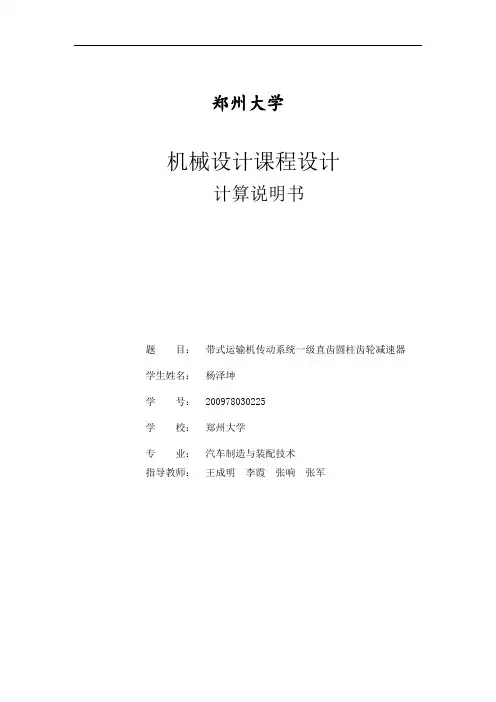 郑州大学

机械设计课程设计

计算说明书

题　　目：　带式运输机传动系统一级直齿圆柱齿轮减速器

学生姓名：　杨泽坤

学　　号：　200978030225

学　　校：　郑州大学

专　　业：　汽车制造与装配技术

指导教师：　王成明　李霞　张响　张军